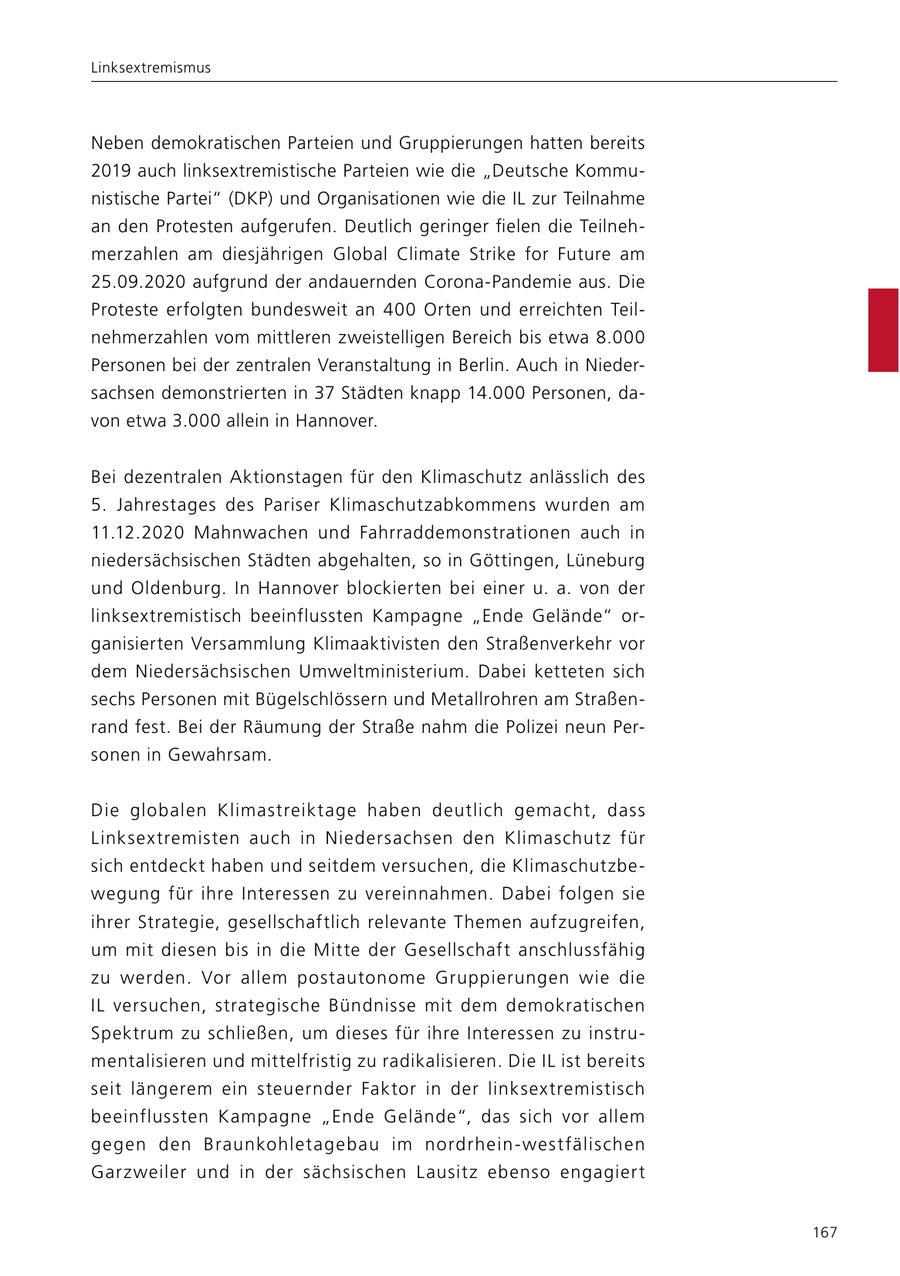 Linksextremismus

Neben demokratischen Parteien und Gruppierungen hatten bereits 2019 auch linksextremistische Parteien wie die „Deutsche Kommunistische Partei“ (DKP) und Organisationen wie die IL zur Teilnahme an den Protesten aufgerufen. Deutlich geringer fielen die Teilnehmerzahlen am diesjährigen Global Climate Strike for Future am 25.09.2020 aufgrund der andauernden Corona-Pandemie aus. Die Proteste erfolgten bundesweit an 400 Orten und erreichten Teilnehmerzahlen vom mittleren zweistelligen Bereich bis etwa 8.000 Personen bei der zentralen Veranstaltung in Berlin. Auch in Niedersachsen demonstrierten in 37 Städten knapp 14.000 Personen, davon etwa 3.000 allein in Hannover.

Bei dezentralen Aktionstagen für den Klimaschutz anlässlich des 5. Jahrestages des Pariser Klimaschutzabkommens wurden am 11.12.2020 Mahnwachen und Fahrraddemonstrationen auch in niedersächsischen Städten abgehalten, so in Göttingen, Lüneburg und Oldenburg. In Hannover blockierten bei einer u. a. von der linksextremistisch beeinflussten Kampagne „Ende Gelände“ organisierten Versammlung Klimaaktivisten den Straßenverkehr vor dem Niedersächsischen Umweltministerium. Dabei ketteten sich sechs Personen mit Bügelschlössern und Metallrohren am Straßenrand fest. Bei der Räumung der Straße nahm die Polizei neun Personen in Gewahrsam.

Die globalen Klimastreiktage haben deutlich gemacht, dass Linksextremisten auch in Niedersachsen den Klimaschutz für sich entdeckt haben und seitdem versuchen, die Klimaschutzbewegung für ihre Interessen zu vereinnahmen. Dabei folgen sie ihrer Strategie, gesellschaftlich relevante Themen aufzugreifen, um mit diesen bis in die Mitte der Gesellschaft anschlussfähig zu werden. Vor allem postautonome Gruppierungen wie die IL versuchen, strategische Bündnisse mit dem demokratischen Spektrum zu schließen, um dieses für ihre Interessen zu instrumentalisieren und mittelfristig zu radikalisieren. Die IL ist bereits seit längerem ein steuernder Faktor in der linksextremistisch beeinflussten Kampagne „Ende Gelände“, das sich vor allem gegen den Braunkohletagebau im nordrhein-westfälischen Garzweiler und in der sächsischen Lausitz ebenso engagiert

167